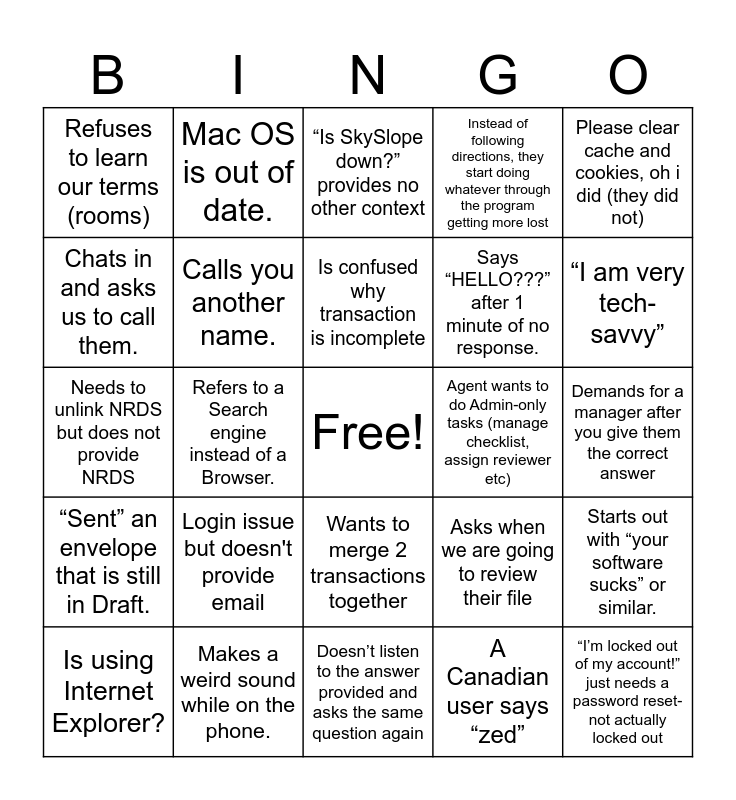 | B | I | N | G | O |
|---|---|---|---|---|
| Refuses to learn our terms (rooms) | Mac OS is out of date. | “Is SkySlope down?” provides no other context | Instead of following directions, they start doing whatever through the program getting more lost | Please clear cache and cookies, oh i did (they did not) |
| Chats in and asks us to call them. | Calls you another name. | Is confused why transaction is incomplete | Says “HELLO???” after 1 minute of no response. | “I am very tech-savvy” |
| Needs to unlink NRDS but does not provide NRDS | Refers to a Search engine instead of a Browser. | Free! | Agent wants to do Admin-only tasks (manage checklist, assign reviewer etc) | Demands for a manager after you give them the correct answer |
| “Sent” an envelope that is still in Draft. | Login issue but doesn't provide email | Wants to merge 2 transactions together | Asks when we are going to review their file | Starts out with “your software sucks” or similar. |
| Is using Internet Explorer? | Makes a weird sound while on the phone. | Doesn’t listen to the answer provided and asks the same question again | A Canadian user says “zed” | “I’m locked out of my account!” just needs a password reset- not actually locked out |